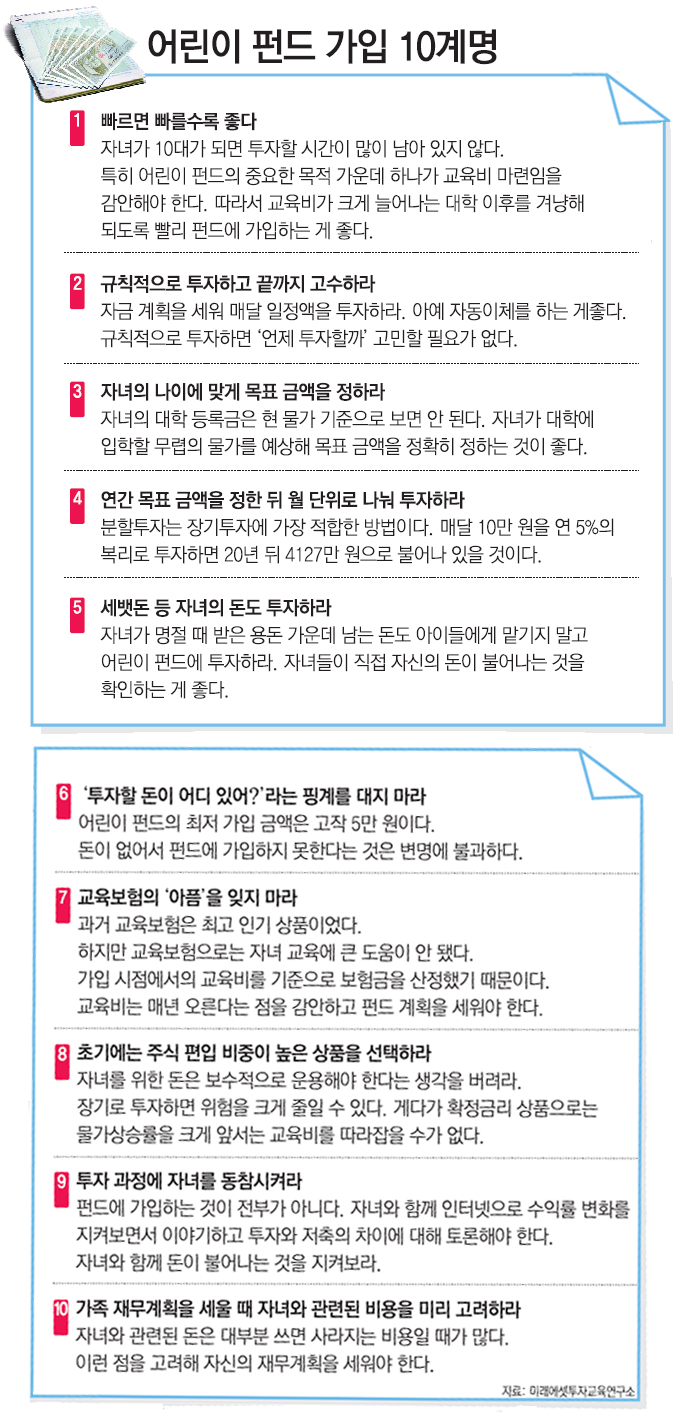 어린이 펀드 가입 10계명

1 빠르면 빠를수록 좋다
자녀가 10대가 되면 투자할 시간이 많이 남아 있지 않다. 특히 어린이 펀드의 중요한 목적 가운데 하나가 교육비 마련임을 감안해야 한다. 따라서 교육비가 크게 늘어나는 대학 이후를 겨냥해 되도록 빨리 펀드에 가입하는 게 좋다.

2 규칙적으로 투자하고 끝까지 고수하라
자금 계획을 세워 매달 일정액을 투자하라. 아예 자동이체를 하는 게좋다. 규칙적으로 투자하면 '언제 투자할까' 고민할 필요가 없다.

3 자녀의 나이에 맞게 목표 금액을 정하라
자녀의 대학 등록금은 현 물가 기준으로 보면 안 된다. 자녀가 대학에 입학할 무렵의 물가를 예상해 목표 금액을 정확히 정하는 것이 좋다.

4 연간 목표 금액을 정한 뒤 월 단위로 나눠 투자하라
분할투자는 장기투자에 가장 적합한 방법이다. 매달 10만 원을 연 5%의 복리로 투자하면 20년 뒤 4127만 원으로 불어나 있을 것이다.

5 세뱃돈 등 자녀의 돈도 투자하라
자녀가 명절 때 받은 용돈 가운데 남는 돈도 아이들에게 맡기지 말고 어린이 펀드에 투자하라. 자녀들이 직접 자신의 돈이 불어나는 것을 확인하는 게 좋다.

6 '투자할 돈이 어디 있어?'라는 핑계를 대지 마라
어린이 펀드의 최저 가입 금액은 고작 5만 원이다. 돈이 없어서 펀드에 가입하지 못한다는 것은 변명에 불과하다.

7 교육보험의 '아픔'을 잊지 마라
과거 교육보험은 최고 인기 상품이었다. 하지만 교육보험으로는 자녀 교육에 큰 도움이 안 됐다. 가입 시점에서의 교육비를 기준으로 보험금을 산정했기 때문이다. 교육비는 매년 오른다는 점을 감안하고 펀드 계획을 세워야 한다.

8 초기에는 주식 편입 비중이 높은 상품을 선택하라
자녀를 위한 돈은 보수적으로 운용해야 한다는 생각을 버려라. 장기로 투자하면 위험을 크게 줄일 수 있다. 게다가 확정금리 상품으로는 물가상승률을 크게 앞서는 교육비를 따라잡을 수가 없다.

9 투자 과정에 자녀를 동참시켜라
펀드에 가입하는 것이 전부가 아니다. 자녀와 함께 인터넷으로 수익률 변화를 지켜보면서 이야기하고 투자와 저축의 차이에 대해 토론해야 한다. 자녀와 함께 돈이 불어나는 것을 지켜보라.

10 가족 재무계획을 세울 때 자녀와 관련된 비용을 미리 고려하라
자녀와 관련된 돈은 대부분 쓰면 사라지는 비용일 때가 많다. 이런 점을 고려해 자신의 재무계획을 세워야 한다.

자료: 미래에셋투자교육연구소